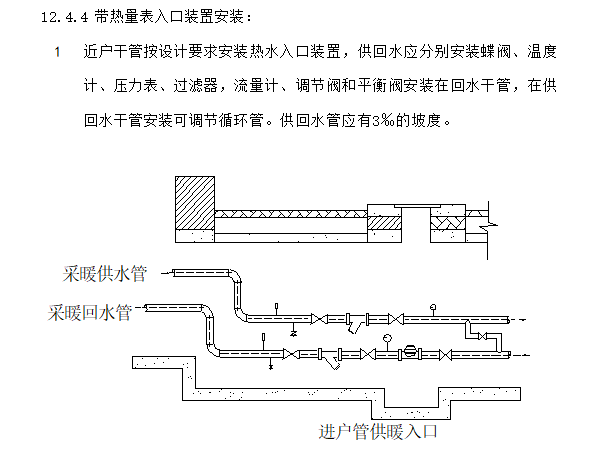 12.4.4 带热量表入口装置安装：

1　近户干管按设计要求安装热水入口装置，供回水应分别安装蝶阀、温度计、压力表、过滤器，流量计、调节阀和平衡阀安装在回水干管，在供回水干管安装可调节循环管。供回水管应有3‰的坡度。

采暖供水管

采暖回水管

进户管供暖入口